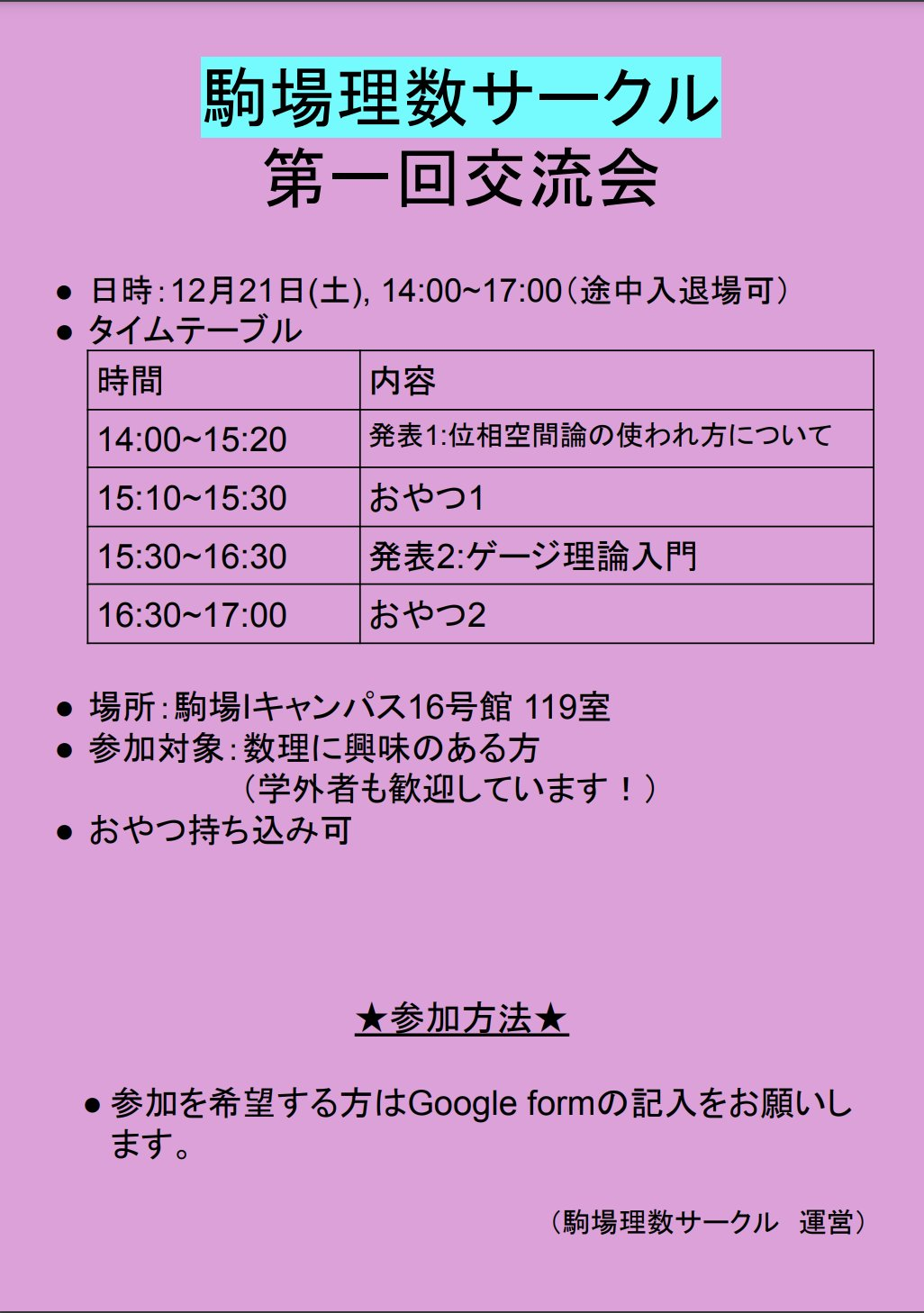 駒場理数サークル
第一回交流会

• 日時:12月21日(土), 14:00~17:00(途中入退場可)
• タイムテーブル

| 時間 | 内容 |
|---|---|
| 14:00~15:20 | 発表1:位相空間論の使われ方について |
| 15:10~15:30 | おやつ1 |
| 15:30~16:30 | 発表2:ゲージ理論入門 |
| 16:30~17:00 | おやつ2 |

• 場所:駒場Iキャンパス16号館 119室
• 参加対象:数理に興味のある方
(学外者も歓迎しています!)
• おやつ持ち込み可

★参加方法★

• 参加を希望する方はGoogle formの記入をお願いします。

(駒場理数サークル 運営)